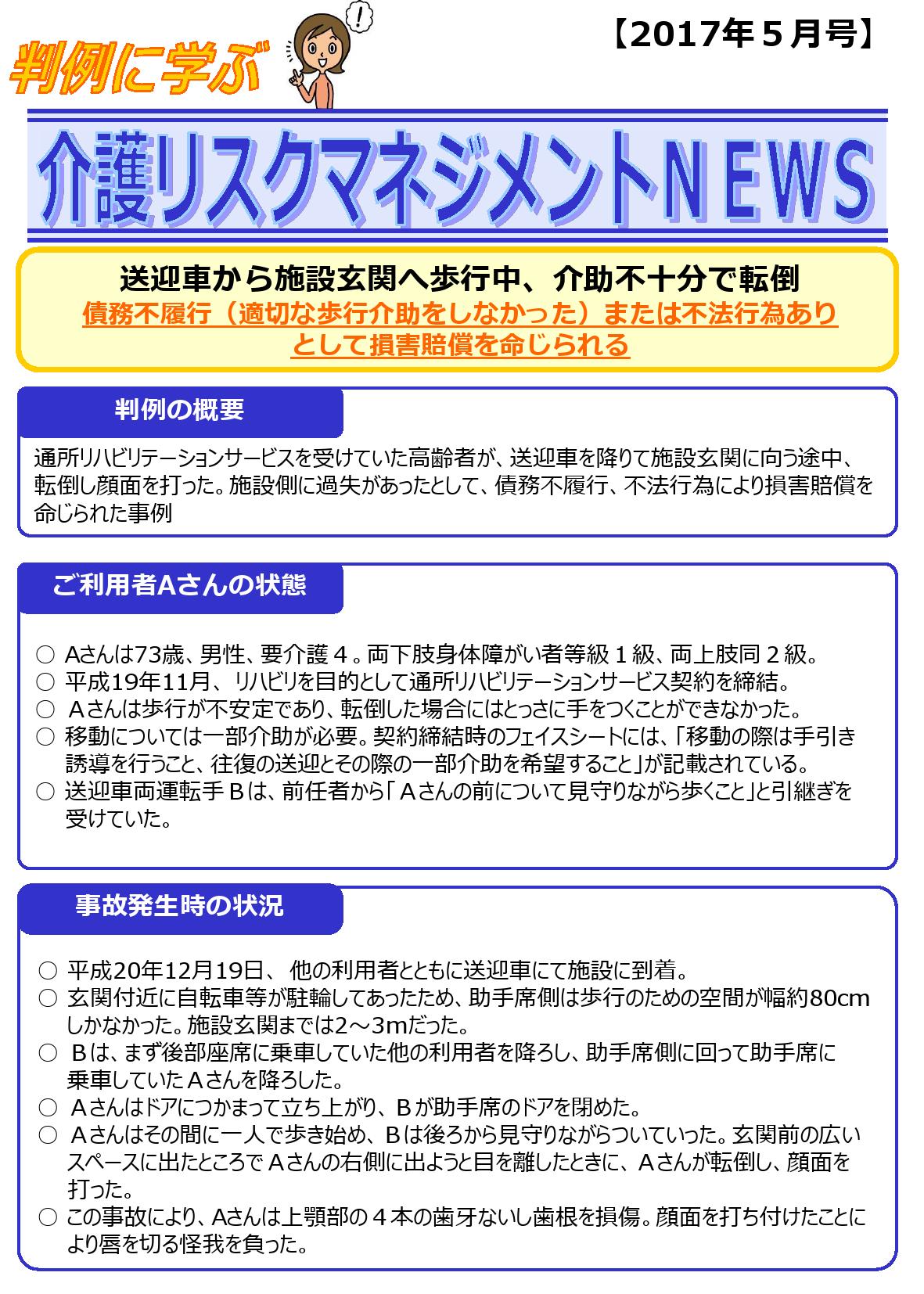 判例に学ぶ

!

【2017年５月号】

介護リスクマネジメントＮＥＷＳ

送迎車から施設玄関へ歩行中、介助不十分で転倒
債務不履行（適切な歩行介助をしなかった）または不法行為ありとして損害賠償を命じられる

判例の概要

通所リハビリテーションサービスを受けていた高齢者が、送迎車を降りて施設玄関に向う途中、転倒し顔面を打った。施設側に過失があったとして、債務不履行、不法行為により損害賠償を命じられた事例

ご利用者Aさんの状態

○ Aさんは73歳、男性、要介護４。両下肢身体障がい者等級１級、両上肢同２級。
○ 平成19年11月、リハビリを目的として通所リハビリテーションサービス契約を締結。
○ Ａさんは歩行が不安定であり、転倒した場合にはとっさに手をつくことができなかった。
○ 移動については一部介助が必要。契約締結時のフェイスシートには、「移動の際は手引き誘導を行うこと、往復の送迎とその際の一部介助を希望すること」が記載されている。
○ 送迎車両運転手Ｂは、前任者から「Ａさんの前について見守りながら歩くこと」と引継ぎを受けていた。

事故発生時の状況

○ 平成20年12月19日、 他の利用者とともに送迎車にて施設に到着。
○ 玄関付近に自転車等が駐輪してあったため、助手席側は歩行のための空間が幅約80cmしかなかった。施設玄関までは2～3mだった。
○ Ｂは、まず後部座席に乗車していた他の利用者を降ろし、助手席側に回って助手席に乗車していたＡさんを降ろした。
○ Ａさんはドアにつかまって立ち上がり、Ｂが助手席のドアを閉めた。
○ Ａさんはその間に一人で歩き始め、Ｂは後ろから見守りながらついていった。玄関前の広いスペースに出たところでＡさんの右側に出ようと目を離したときに、Ａさんが転倒し、顔面を打った。
○ この事故により、Aさんは上顎部の４本の歯牙ないし歯根を損傷。顔面を打ち付けたことにより唇を切る怪我を負った。